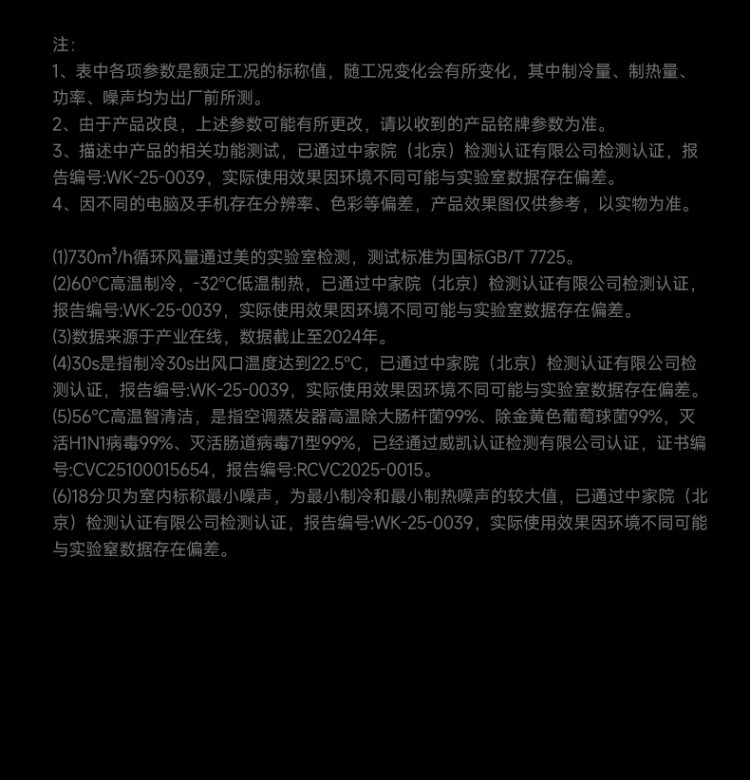 注:

1、表中各项参数是额定工况的标称值，随工况变化会有所变化，其中制冷量、制热量、功率、噪声均为出厂前所测。

2、由于产品改良，上述参数可能有所更改，请以收到的产品铭牌参数为准。

3、描述中产品的相关功能测试，已通过中家院（北京）检测认证有限公司检测认证，报告编号:WK-25-0039，实际使用效果因环境不同可能与实验室数据存在偏差。

4、因不同的电脑及手机存在分辨率、色彩等偏差，产品效果图仅供参考，以实物为准。

⑴730$m^3$/h循环风量通过美的实验室检测，测试标准为国标GB/T 7725。

⑵60°C高温制冷，-32°C低温制热，已通过中家院（北京）检测认证有限公司检测认证，报告编号:WK-25-0039，实际使用效果因环境不同可能与实验室数据存在偏差。

⑶数据来源于产业在线，数据截止至2024年。

⑷30s是指制冷30s出风口温度达到22.5°C，已通过中家院（北京）检测认证有限公司检测认证，报告编号:WK-25-0039，实际使用效果因环境不同可能与实验室数据存在偏差。

⑸56°C高温智清洁，是指空调蒸发器高温除大肠杆菌99%、除金黄色葡萄球菌99%，灭活H1N1病毒99%、灭活肠道病毒71型99%，已经通过威凯认证检测有限公司认证，证书编号:CVC25100015654，报告编号:RCVC2025-0015。

⑹18分贝为室内标称最小噪声，为最小制冷和最小制热噪声的较大值，已通过中家院（北京）检测认证有限公司检测认证，报告编号:WK-25-0039，实际使用效果因环境不同可能与实验室数据存在偏差。